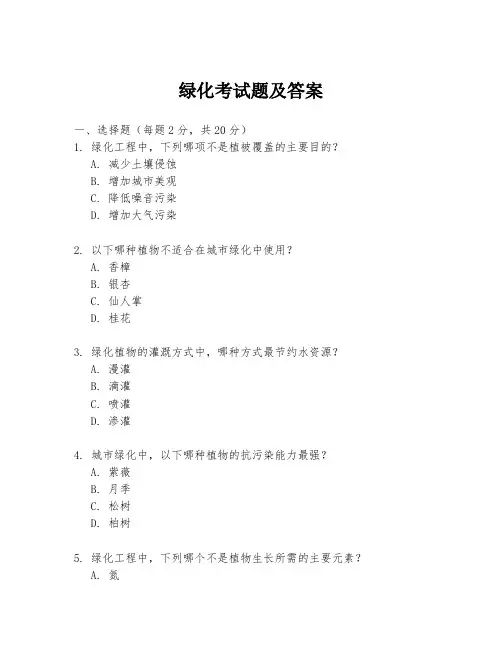 绿化考试题及答案

一、选择题（每题 2 分，共 20 分）

1. 绿化工程中，下列哪项不是植被覆盖的主要目的？

A. 减少土壤侵蚀

B. 增加城市美观

C. 降低噪音污染

D. 增加大气污染

2. 以下哪种植物不适合在城市绿化中使用？

A. 香樟

B. 银杏

C. 仙人掌

D. 桂花

3. 绿化植物的灌溉方式中，哪种方式最节约水资源？

A. 漫灌

B. 滴灌

C. 喷灌

D. 渗灌

4. 城市绿化中，以下哪种植物的抗污染能力最强？

A. 紫薇

B. 月季

C. 松树

D. 柏树

5. 绿化工程中，下列哪个不是植物生长所需的主要元素？

A. 氮